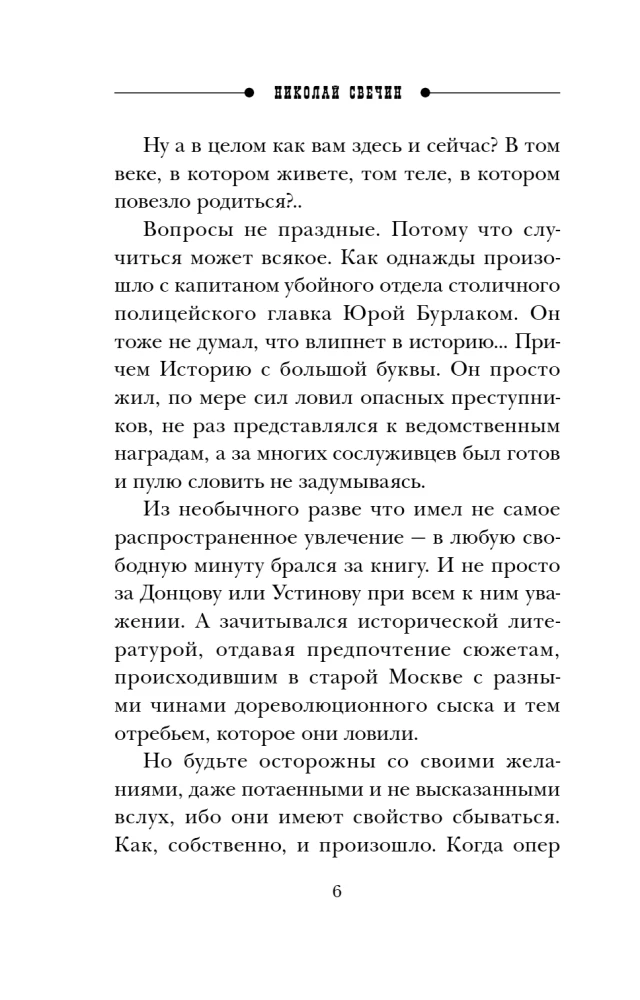 НИКОЛАЙ СВЕЧИН

Ну а в целом как вам здесь и сейчас? В том веке, в котором живете, том теле, в котором повезло родиться?..

Вопросы не праздные. Потому что случиться может всякое. Как однажды произошло с капитаном убойного отдела столичного полицейского главка Юрой Бурлаком. Он тоже не думал, что влипнет в историю... Причем Историю с большой буквы. Он просто жил, по мере сил ловил опасных преступников, не раз представлялся к ведомственным наградам, а за многих сослуживцев был готов и пулю словить не задумываясь.

Из необычного разве что имел не самое распространенное увлечение — в любую свободную минуту брался за книгу. И не просто за Донцову или Устинову при всем к ним уважении. А зачитывался исторической литературой, отдавая предпочтение сюжетам, происходившим в старой Москве с разными чинами дореволюционного сыска и тем отребьем, которое они ловили.

Но будьте осторожны со своими желаниями, даже потаенными и не высказанными вслух, ибо они имеют свойство сбываться. Как, собственно, и произошло. Когда опер

6